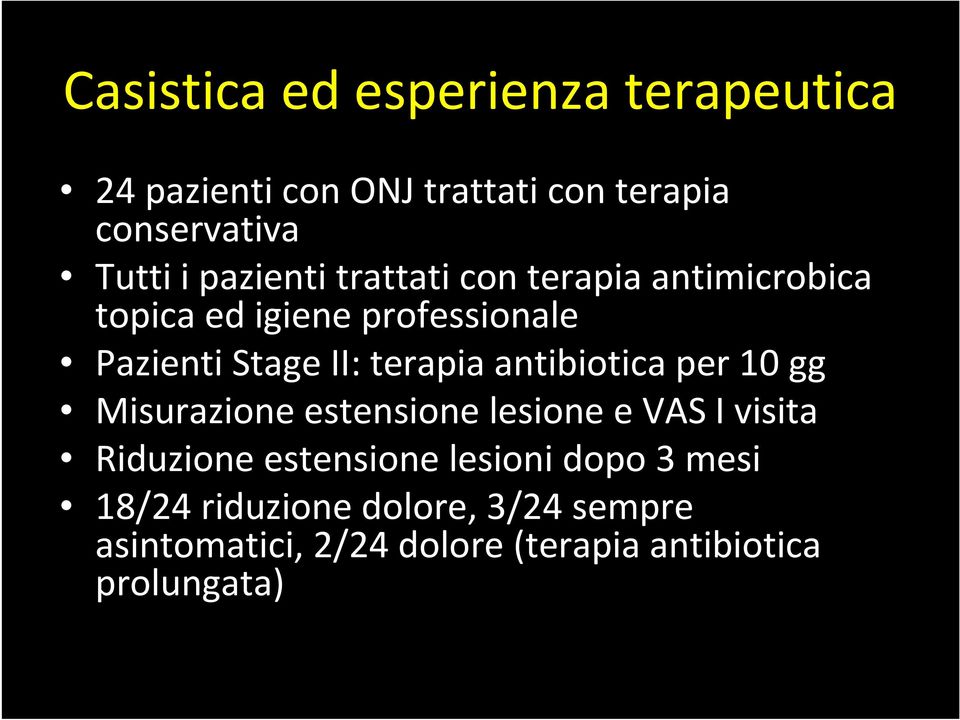 Casistica ed esperienza terapeutica

• 24 pazienti con ONJ trattati con terapia conservativa
• Tutti i pazienti trattati con terapia antimicrobica topica ed igiene professionale
• Pazienti Stage II: terapia antibiotica per 10 gg
• Misurazione estensione lesione e VAS I visita
• Riduzione estensione lesioni dopo 3 mesi
• 18/24 riduzione dolore, 3/24 sempre asintomatici, 2/24 dolore (terapia antibiotica prolungata)